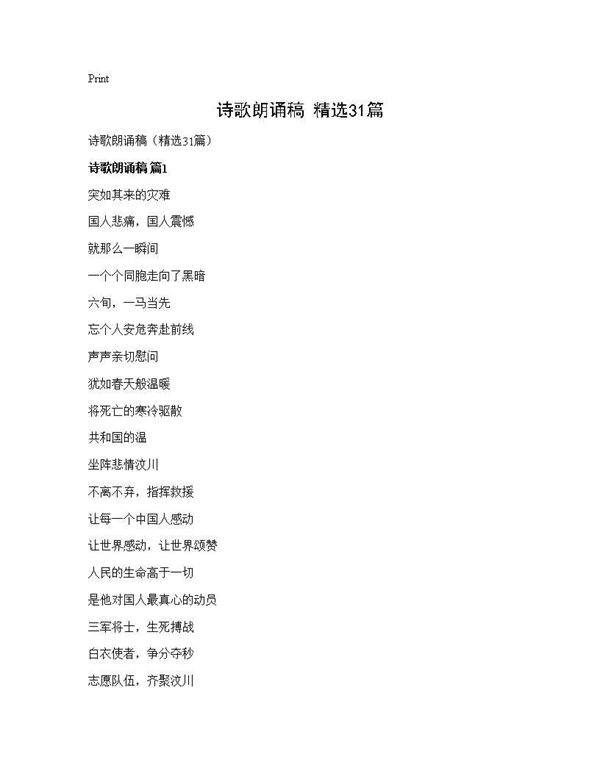 Print

诗歌朗诵稿 精选31篇

诗歌朗诵稿（精选31篇）

诗歌朗诵稿 篇1

突如其来的灾难

国人悲痛，国人震憾

就那么一瞬间

一个个同胞走向了黑暗

六旬，一马当先

忘个人安危奔赴前线

声声亲切慰问

犹如春天般温暖

将死亡的寒冷驱散

共和国的温

坐阵悲情汶川

不离不弃，指挥救援

让每一个中国人感动

让世界感动，让世界颂赞

人民的生命高于一切

是他对国人最真心的动员

三军将士，生死搏战

白衣使者，争分夺秒

志愿队伍，齐聚汶川